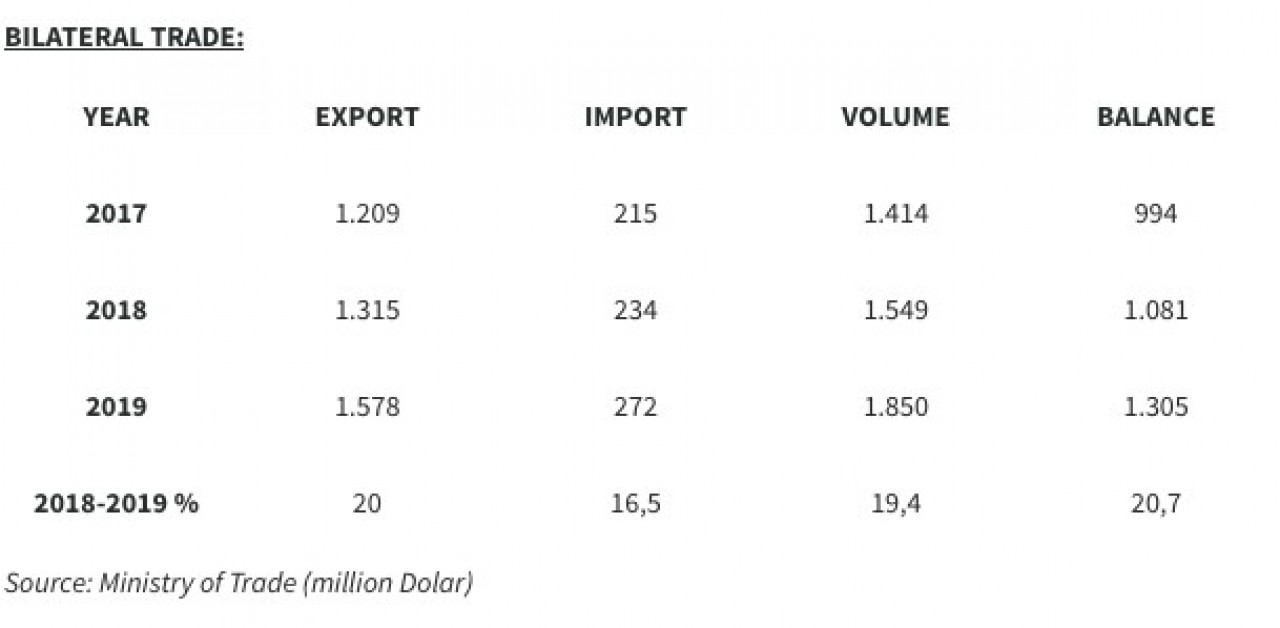 BILATERAL TRADE:

| YEAR | EXPORT | IMPORT | VOLUME | BALANCE |
|---|---|---|---|---|
| 2017 | 1.209 | 215 | 1.414 | 994 |
| 2018 | 1.315 | 234 | 1.549 | 1.081 |
| 2019 | 1.578 | 272 | 1.850 | 1.305 |
| 2018-2019 % | 20 | 16,5 | 19,4 | 20,7 |

Source: Ministry of Trade (million Dolar)